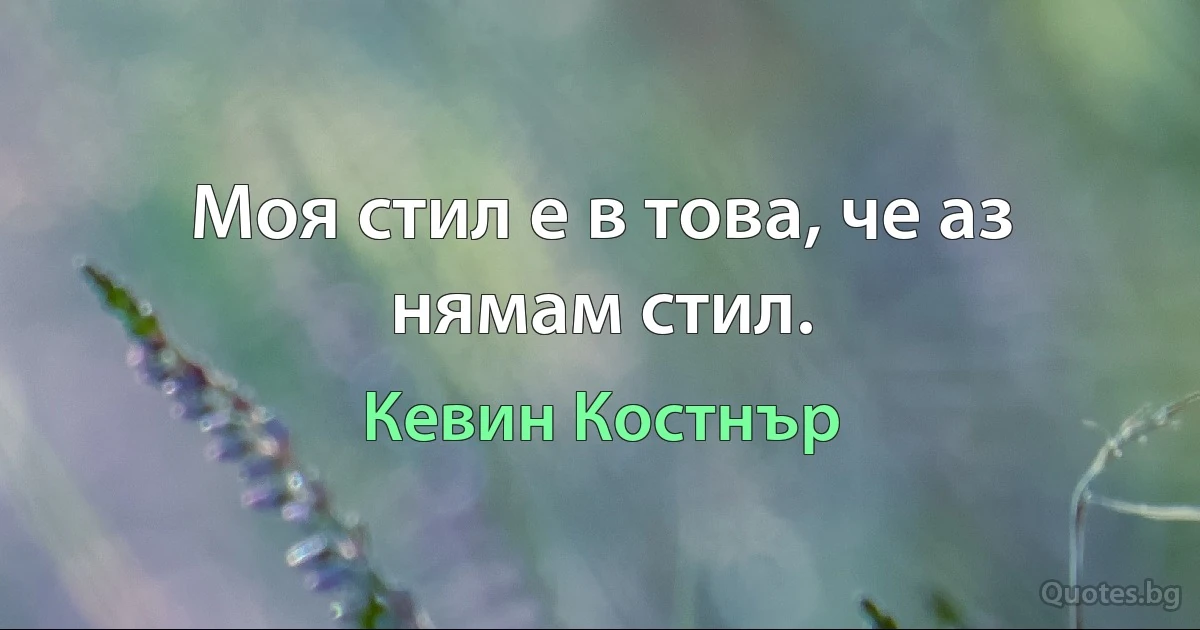 Моя стил е в това, че аз нямам стил.

Кевин Костнър

Quotes.bg